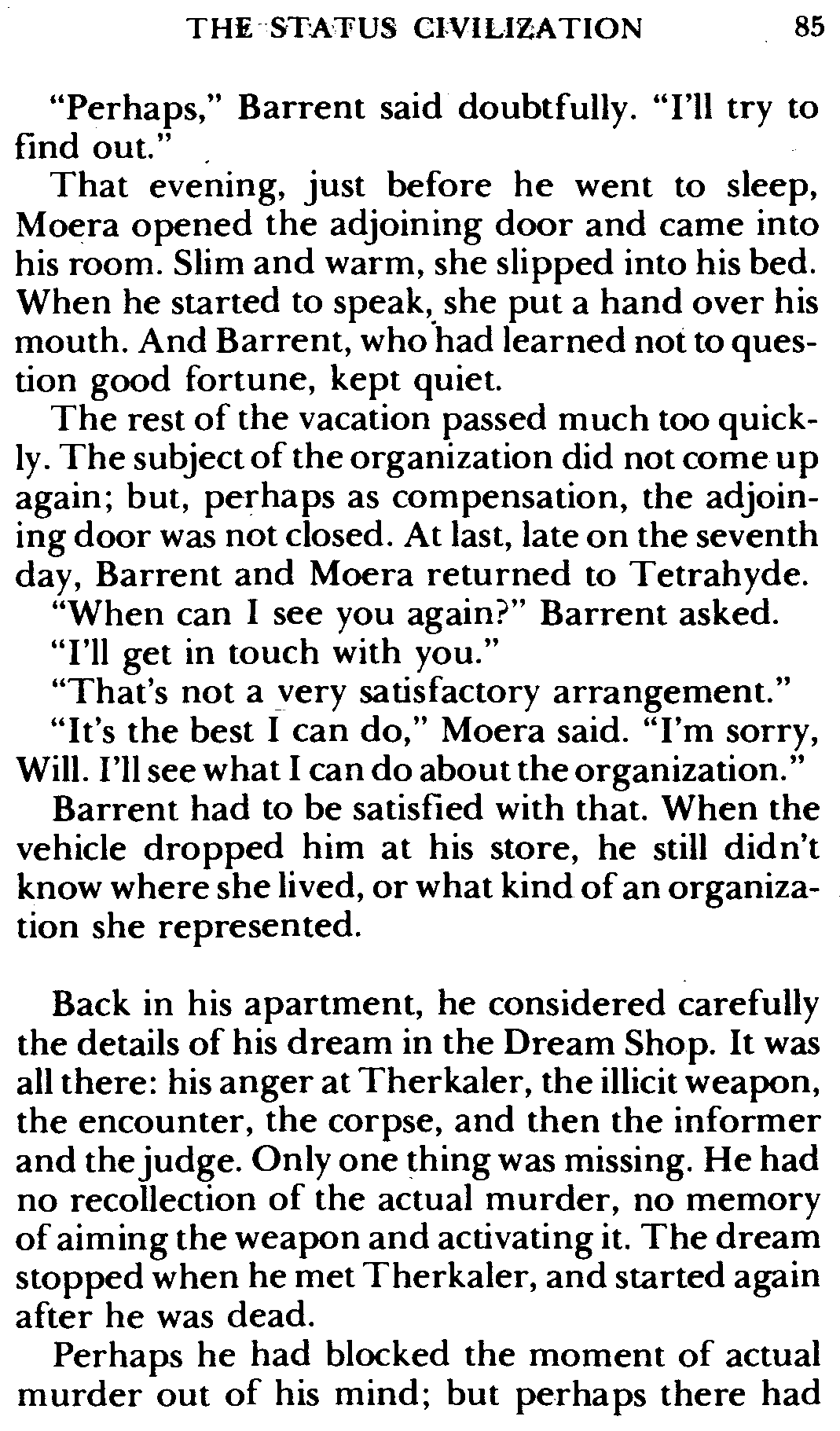 THE STATUS CIVILIZATION 85

"Perhaps," Barrent said doubtfully. "I'll try to find out."

That evening, just before he went to sleep, Moera opened the adjoining door and came into his room. Slim and warm, she slipped into his bed. When he started to speak, she put a hand over his mouth. And Barrent, who had learned not to question good fortune, kept quiet.

The rest of the vacation passed much too quickly. The subject of the organization did not come up again; but, perhaps as compensation, the adjoining door was not closed. At last, late on the seventh day, Barrent and Moera returned to Tetrahyde.

"When can I see you again?" Barrent asked.

"I'll get in touch with you."

"That's not a very satisfactory arrangement."

"It's the best I can do," Moera said. "I'm sorry, Will. I'll see what I can do about the organization."

Barrent had to be satisfied with that. When the vehicle dropped him at his store, he still didn't know where she lived, or what kind of an organization she represented.

Back in his apartment, he considered carefully the details of his dream in the Dream Shop. It was all there: his anger at Therkaler, the illicit weapon, the encounter, the corpse, and then the informer and the judge. Only one thing was missing. He had no recollection of the actual murder, no memory of aiming the weapon and activating it. The dream stopped when he met Therkaler, and started again after he was dead.

Perhaps he had blocked the moment of actual murder out of his mind; but perhaps there had